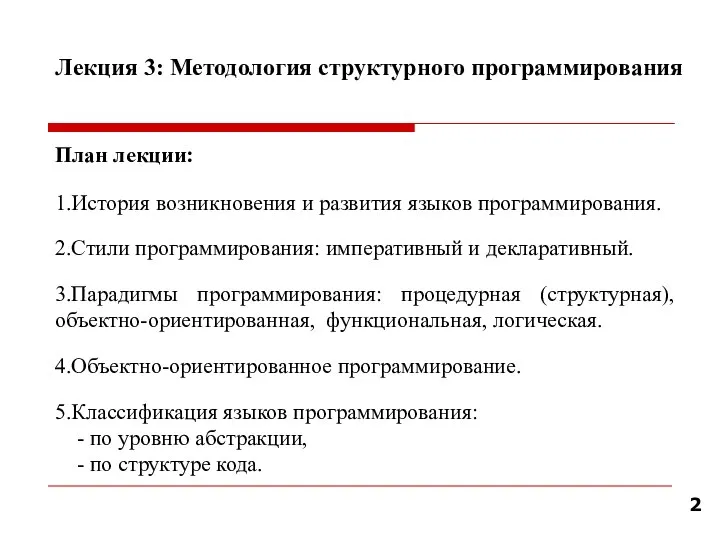 Лекция 3: Методология структурного программирования

План лекции:

1.История возникновения и развития языков программирования.

2.Стили программирования: императивный и декларативный.

3.Парадигмы программирования: процедурная (структурная), объектно-ориентированная, функциональная, логическая.

4.Объектно-ориентированное программирование.

5.Классификация языков программирования:
- по уровню абстракции,
- по структуре кода.

2